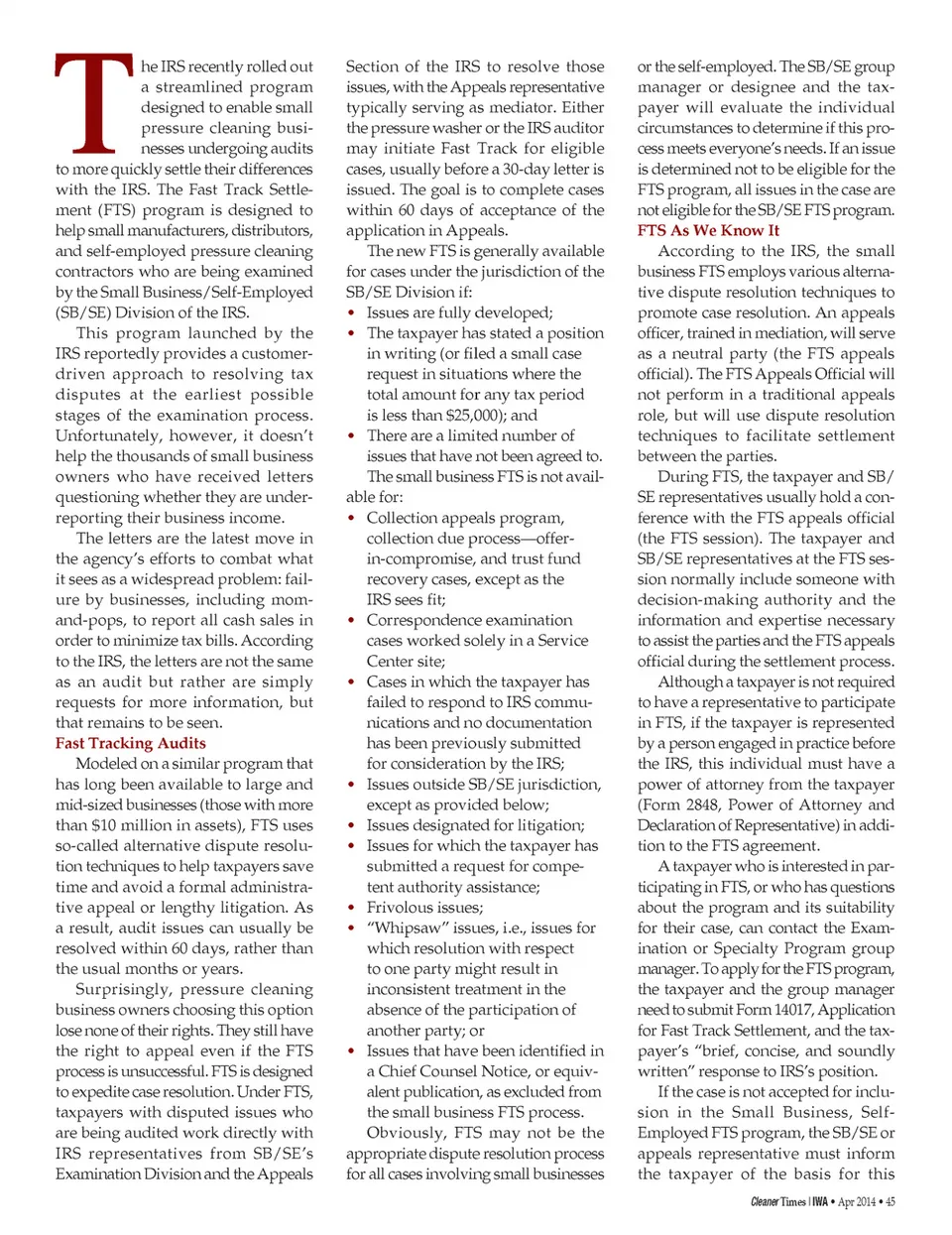 The IRS recently rolled out a streamlined program designed to enable small pressure cleaning businesses undergoing audits to more quickly settle their differences with the IRS. The Fast Track Settlement (FTS) program is designed to help small manufacturers, distributors, and self-employed pressure cleaning contractors who are being examined by the Small Business/Self-Employed (SB/SE) Division of the IRS.

This program launched by the IRS reportedly provides a customer-driven approach to resolving tax disputes at the earliest possible stages of the examination process. Unfortunately, however, it doesn't help the thousands of small business owners who have received letters questioning whether they are under-reporting their business income.

The letters are the latest move in the agency's efforts to combat what it sees as a widespread problem: failure by businesses, including mom-and-pops, to report all cash sales in order to minimize tax bills. According to the IRS, the letters are not the same as an audit but rather are simply requests for more information, but that remains to be seen.

Fast Tracking Audits

Modeled on a similar program that has long been available to large and mid-sized businesses (those with more than $10 million in assets), FTS uses so-called alternative dispute resolution techniques to help taxpayers save time and avoid a formal administrative appeal or lengthy litigation. As a result, audit issues can usually be resolved within 60 days, rather than the usual months or years.

Surprisingly, pressure cleaning business owners choosing this option lose none of their rights. They still have the right to appeal even if the FTS process is unsuccessful. FTS is designed to expedite case resolution. Under FTS, taxpayers with disputed issues who are being audited work directly with IRS representatives from SB/SE's Examination Division and the Appeals Section of the IRS to resolve those issues, with the Appeals representative typically serving as mediator. Either the pressure washer or the IRS auditor may initiate Fast Track for eligible cases, usually before a 30-day letter is issued. The goal is to complete cases within 60 days of acceptance of the application in Appeals.

The new FTS is generally available for cases under the jurisdiction of the SB/SE Division if:

• Issues are fully developed;
• The taxpayer has stated a position in writing (or filed a small case request in situations where the total amount for any tax period is less than $25,000); and
• There are a limited number of issues that have not been agreed to.

The small business FTS is not available for:

• Collection appeals program, collection due process—offer-in-compromise, and trust fund recovery cases, except as the IRS sees fit;
• Correspondence examination cases worked solely in a Service Center site;
• Cases in which the taxpayer has failed to respond to IRS communications and no documentation has been previously submitted for consideration by the IRS;
• Issues outside SB/SE jurisdiction, except as provided below;
• Issues designated for litigation;
• Issues for which the taxpayer has submitted a request for competent authority assistance;
• Frivolous issues;
• "Whipsaw" issues, i.e., issues for which resolution with respect to one party might result in inconsistent treatment in the absence of the participation of another party; or
• Issues that have been identified in a Chief Counsel Notice, or equivalent publication, as excluded from the small business FTS process.

Obviously, FTS may not be the appropriate dispute resolution process for all cases involving small businesses or the self-employed. The SB/SE group manager or designee and the taxpayer will evaluate the individual circumstances to determine if this process meets everyone's needs. If an issue is determined not to be eligible for the FTS program, all issues in the case are not eligible for the SB/SE FTS program.

FTS As We Know It

According to the IRS, the small business FTS employs various alternative dispute resolution techniques to promote case resolution. An appeals officer, trained in mediation, will serve as a neutral party (the FTS appeals official). The FTS Appeals Official will not perform in a traditional appeals role, but will use dispute resolution techniques to facilitate settlement between the parties.

During FTS, the taxpayer and SB/SE representatives usually hold a conference with the FTS appeals official (the FTS session). The taxpayer and SB/SE representatives at the FTS session normally include someone with decision-making authority and the information and expertise necessary to assist the parties and the FTS appeals official during the settlement process.

Although a taxpayer is not required to have a representative to participate in FTS, if the taxpayer is represented by a person engaged in practice before the IRS, this individual must have a power of attorney from the taxpayer (Form 2848, Power of Attorney and Declaration of Representative) in addition to the FTS agreement.

A taxpayer who is interested in participating in FTS, or who has questions about the program and its suitability for their case, can contact the Examination or Specialty Program group manager. To apply for the FTS program, the taxpayer and the group manager need to submit Form 14017, Application for Fast Track Settlement, and the taxpayer's "brief, concise, and soundly written" response to IRS's position.

If the case is not accepted for inclusion in the Small Business, Self-Employed FTS program, the SB/SE or appeals representative must inform the taxpayer of the basis for this

Cleaner Times | IWA • Apr 2014 • 45